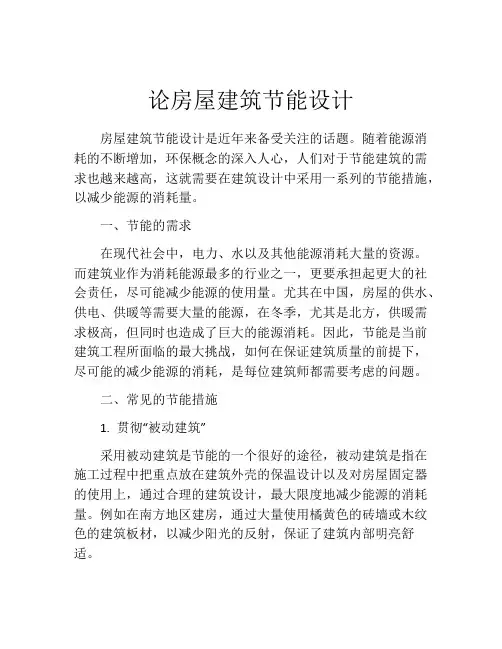 论房屋建筑节能设计

房屋建筑节能设计是近年来备受关注的话题。随着能源消耗的不断增加，环保概念的深入人心，人们对于节能建筑的需求也越来越高，这就需要在建筑设计中采用一系列的节能措施，以减少能源的消耗量。

一、节能的需求

在现代社会中，电力、水以及其他能源消耗大量的资源。而建筑业作为消耗能源最多的行业之一，更要承担起更大的社会责任，尽可能减少能源的使用量。尤其在中国，房屋的供水、供电、供暖等需要大量的能源，在冬季，尤其是北方，供暖需求极高，但同时也造成了巨大的能源消耗。因此，节能是当前建筑工程所面临的最大挑战，如何在保证建筑质量的前提下，尽可能的减少能源的消耗，是每位建筑师都需要考虑的问题。

二、常见的节能措施

1. 贯彻“被动建筑”

采用被动建筑是节能的一个很好的途径，被动建筑是指在施工过程中把重点放在建筑外壳的保温设计以及对房屋固定器的使用上，通过合理的建筑设计，最大限度地减少能源的消耗量。例如在南方地区建房，通过大量使用橘黄色的砖墙或木纹色的建筑板材，以减少阳光的反射，保证了建筑内部明亮舒适。